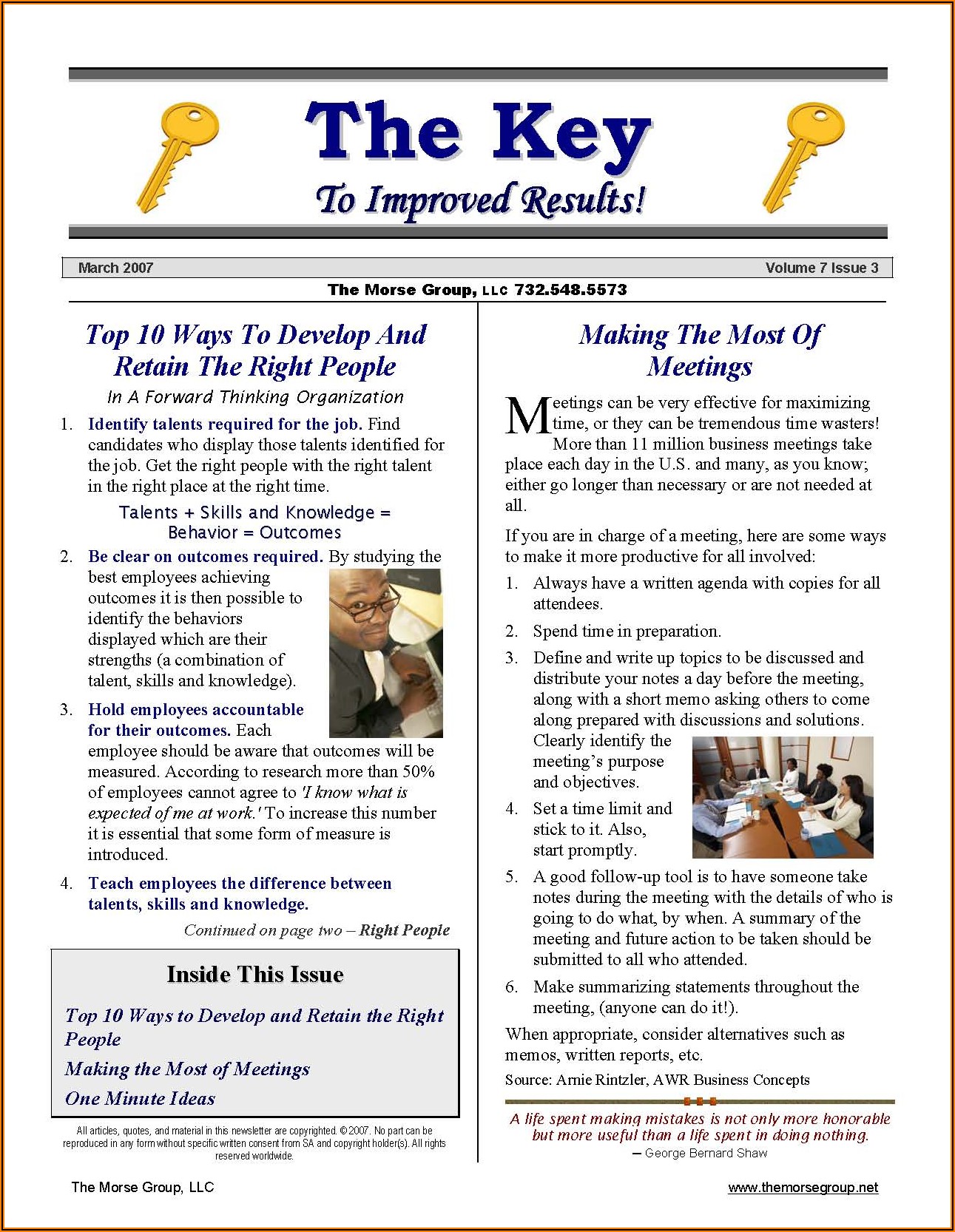 The Key
To Improved Results!

March 2007

Volume 7 Issue 3

The Morse Group, LLC 732.548.5573

Top 10 Ways To Develop And Retain The Right People

In A Forward Thinking Organization

1. Identify talents required for the job. Find candidates who display those talents identified for the job. Get the right people with the right talent in the right place at the right time.

Talents + Skills and Knowledge = Behavior = Outcomes

2. Be clear on outcomes required. By studying the best employees achieving outcomes it is then possible to identify the behaviors displayed which are their strengths (a combination of talent, skills and knowledge).

3. Hold employees accountable for their outcomes. Each employee should be aware that outcomes will be measured. According to research more than 50% of employees cannot agree to 'I know what is expected of me at work.' To increase this number it is essential that some form of measure is introduced.

4. Teach employees the difference between talents, skills and knowledge.

Continued on page two – Right People

Inside This Issue

Top 10 Ways to Develop and Retain the Right People

Making the Most of Meetings

One Minute Ideas

All articles, quotes, and material in this newsletter are copyrighted. © 2007. No part can be reproduced in any form without specific written consent from SA and copyright holder(s). All rights reserved worldwide.

Making The Most Of Meetings

Meetings can be very effective for maximizing time, or they can be tremendous time wasters! More than 11 million business meetings take place each day in the U.S. and many, as you know; either go longer than necessary or are not needed at all.

If you are in charge of a meeting, here are some ways to make it more productive for all involved:

1. Always have a written agenda with copies for all attendees.

2. Spend time in preparation.

3. Define and write up topics to be discussed and distribute your notes a day before the meeting, along with a short memo asking others to come along prepared with discussions and solutions. Clearly identify the meeting's purpose and objectives.

4. Set a time limit and stick to it. Also, start promptly.

5. A good follow-up tool is to have someone take notes during the meeting with the details of who is going to do what, by when. A summary of the meeting and future action to be taken should be submitted to all who attended.

6. Make summarizing statements throughout the meeting, (anyone can do it!).

When appropriate, consider alternatives such as memos, written reports, etc.

Source: Arnie Rintzler, AWR Business Concepts

A life spent making mistakes is not only more honorable but more useful than a life spent in doing nothing.
– George Bernard Shaw

The Morse Group, LLC

www.themorsegroup.net